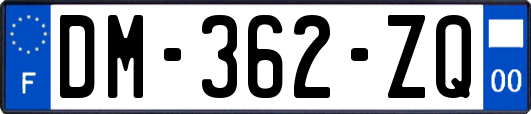 F

DM-362-ZQ

00